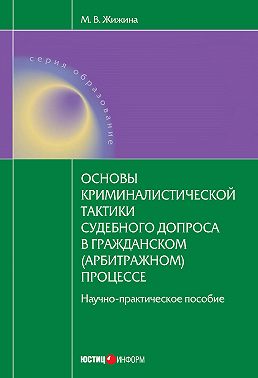 М. В. Жижина

серия образование

ОСНОВЫ КРИМИНАЛИСТИЧЕСКОЙ ТАКТИКИ СУДЕБНОГО ДОПРОСА В ГРАЖДАНСКОМ (АРБИТРАЖНОМ) ПРОЦЕССЕ

Научно-практическое пособие

ЮСТИЦ ИНФОРМ